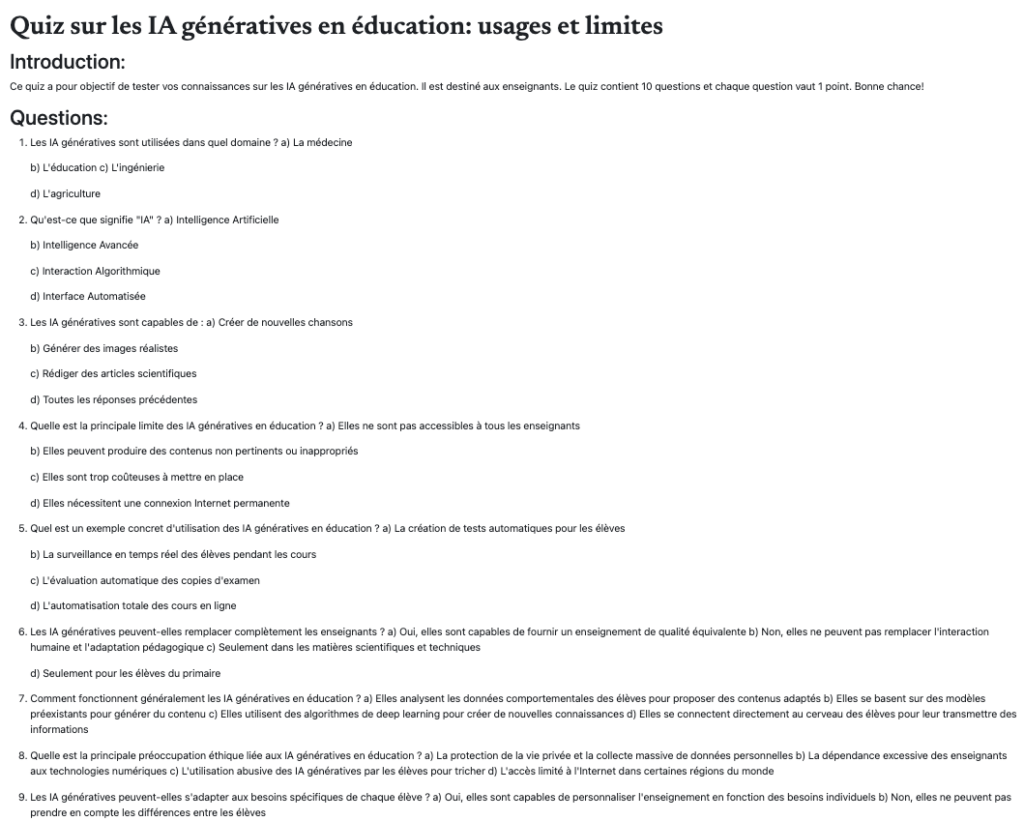 Quiz sur les IA génératives en éducation: usages et limites

Introduction:

Ce quiz a pour objectif de tester vos connaissances sur les IA génératives en éducation. Il est destiné aux enseignants. Le quiz contient 10 questions et chaque question vaut 1 point. Bonne chance!

Questions:

1. Les IA génératives sont utilisées dans quel domaine ? a) La médecine

b) L'éducation c) L'ingénierie

d) L'agriculture

2. Qu'est-ce que signifie "IA" ? a) Intelligence Artificielle

b) Intelligence Avancée

c) Interaction Algorithmique

d) Interface Automatisée

3. Les IA génératives sont capables de : a) Créer de nouvelles chansons

b) Générer des images réalistes

c) Rédiger des articles scientifiques

d) Toutes les réponses précédentes

4. Quelle est la principale limite des IA génératives en éducation ? a) Elles ne sont pas accessibles à tous les enseignants

b) Elles peuvent produire des contenus non pertinents ou inappropriés

c) Elles sont trop coûteuses à mettre en place

d) Elles nécessitent une connexion Internet permanente

5. Quel est un exemple concret d'utilisation des IA génératives en éducation ? a) La création de tests automatiques pour les élèves

b) La surveillance en temps réel des élèves pendant les cours

c) L'évaluation automatique des copies d'examen

d) L'automatisation totale des cours en ligne

6. Les IA génératives peuvent-elles remplacer complètement les enseignants ? a) Oui, elles sont capables de fournir un enseignement de qualité équivalente b) Non, elles ne peuvent pas remplacer l'interaction humaine et l'adaptation pédagogique c) Seulement dans les matières scientifiques et techniques

d) Seulement pour les élèves du primaire

7. Comment fonctionnent généralement les IA génératives en éducation ? a) Elles analysent les données comportementales des élèves pour proposer des contenus adaptés b) Elles se basent sur des modèles préexistants pour générer du contenu c) Elles utilisent des algorithmes de deep learning pour créer de nouvelles connaissances d) Elles se connectent directement au cerveau des élèves pour leur transmettre des informations

8. Quelle est la principale préoccupation éthique liée aux IA génératives en éducation ? a) La protection de la vie privée et la collecte massive de données personnelles b) La dépendance excessive des enseignants aux technologies numériques c) L'utilisation abusive des IA génératives par les élèves pour tricher d) L'accès limité à l'Internet dans certaines régions du monde

9. Les IA génératives peuvent-elles s'adapter aux besoins spécifiques de chaque élève ? a) Oui, elles sont capables de personnaliser l'enseignement en fonction des besoins individuels b) Non, elles ne peuvent pas prendre en compte les différences entre les élèves